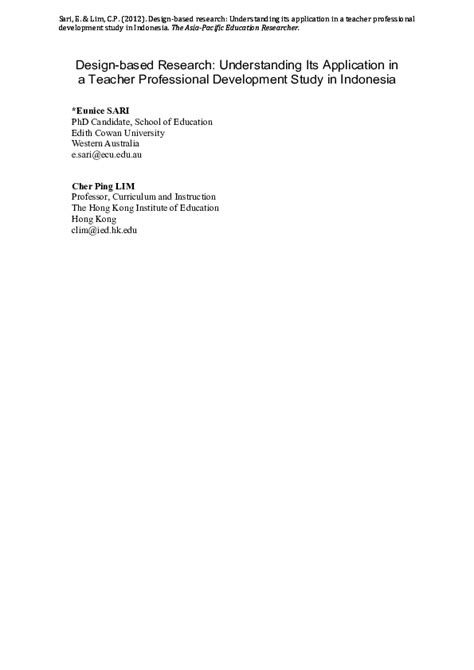 Sari, E. & Lim, C.P. (2012). Design-based research: Understanding its application in a teacher professional development study in Indonesia. The Asia-Pacific Education Researcher.

Design-based Research: Understanding Its Application in a Teacher Professional Development Study in Indonesia

*Eunice SARI
PhD Candidate, School of Education
Edith Cowan University
Western Australia
e.sari@ecu.edu.au

Cher Ping LIM
Professor, Curriculum and Instruction
The Hong Kong Institute of Education
Hong Kong
clim@ied.hk.edu